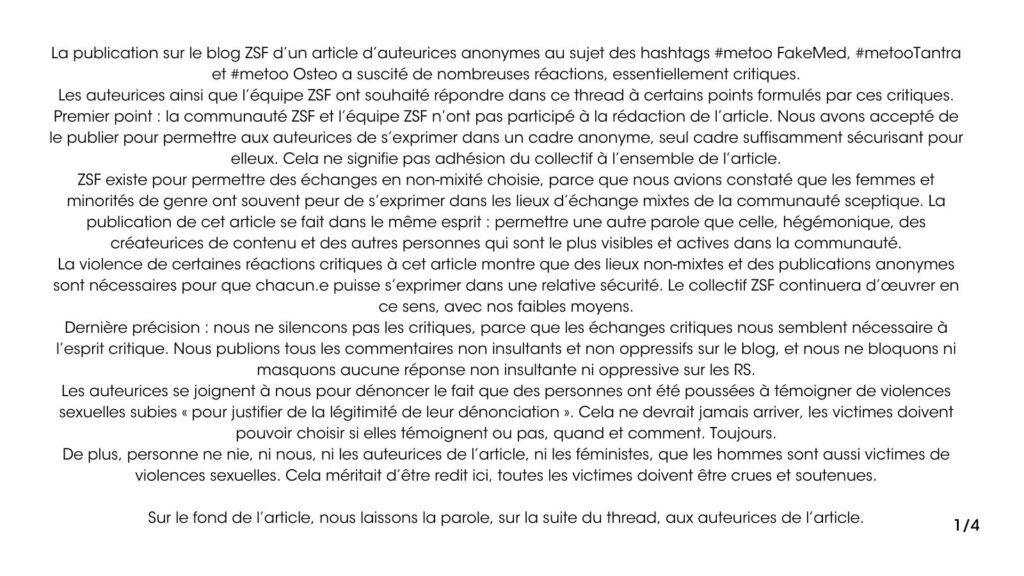 La publication sur le blog ZSF d'un article d'auteurices anonymes au sujet des hashtags #metoo FakeMed, #metooTantra et #metoo Osteo a suscité de nombreuses réactions, essentiellement critiques.
Les auteurices ainsi que l'équipe ZSF ont souhaité répondre dans ce thread à certains points formulés par ces critiques.
Premier point : la communauté ZSF et l'équipe ZSF n'ont pas participé à la rédaction de l'article. Nous avons accepté de le publier pour permettre aux auteurices de s'exprimer dans un cadre anonyme, seul cadre suffisamment sécurisant pour elleux. Cela ne signifie pas adhésion du collectif à l'ensemble de l'article.
ZSF existe pour permettre des échanges en non-mixité choisie, parce que nous avions constaté que les femmes et minorités de genre ont souvent peur de s'exprimer dans les lieux d'échange mixtes de la communauté sceptique. La publication de cet article se fait dans le même esprit : permettre une autre parole que celle, hégémonique, des créateurices de contenu et des autres personnes qui sont le plus visibles et actives dans la communauté.
La violence de certaines réactions critiques à cet article montre que des lieux non-mixtes et des publications anonymes sont nécessaires pour que chacun.e puisse s'exprimer dans une relative sécurité. Le collectif ZSF continuera d'œuvrer en ce sens, avec nos faibles moyens.
Dernière précision : nous ne silencons pas les critiques, parce que les échanges critiques nous semblent nécessaire à l'esprit critique. Nous publions tous les commentaires non insultants et non oppressifs sur le blog, et nous ne bloquons ni masquons aucune réponse non insultante ni oppressive sur les RS.
Les auteurices se joignent à nous pour dénoncer le fait que des personnes ont été poussées à témoigner de violences sexuelles subies « pour justifier de la légitimité de leur dénonciation ». Cela ne devrait jamais arriver, les victimes doivent pouvoir choisir si elles témoignent ou pas, quand et comment. Toujours.
De plus, personne ne nie, ni nous, ni les auteurices de l'article, ni les féministes, que les hommes sont aussi victimes de violences sexuelles. Cela méritait d'être redit ici, toutes les victimes doivent être crues et soutenues.

Sur le fond de l'article, nous laissons la parole, sur la suite du thread, aux auteurices de l'article.

1/4